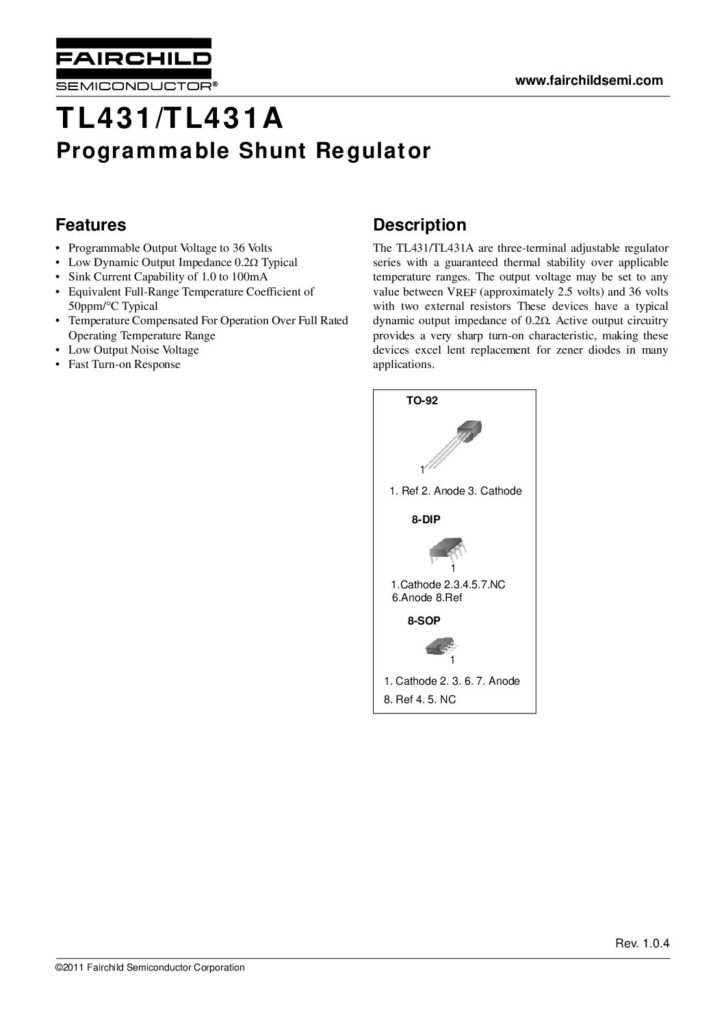 FAIRCHILD
SEMICONDUCTOR®

www.fairchildsemi.com

TL431/TL431A
Programmable Shunt Regulator

Features

• Programmable Output Voltage to 36 Volts
• Low Dynamic Output Impedance 0.2Ω Typical
• Sink Current Capability of 1.0 to 100mA
• Equivalent Full-Range Temperature Coefficient of 50ppm/°C Typical
• Temperature Compensated For Operation Over Full Rated Operating Temperature Range
• Low Output Noise Voltage
• Fast Turn-on Response

Description

The TL431/TL431A are three-terminal adjustable regulator series with a guaranteed thermal stability over applicable temperature ranges. The output voltage may be set to any value between VREF (approximately 2.5 volts) and 36 volts with two external resistors These devices have a typical dynamic output impedance of 0.2Ω. Active output circuitry provides a very sharp turn-on characteristic, making these devices excel lent replacement for zener diodes in many applications.

TO-92

1

1. Ref 2. Anode 3. Cathode

8-DIP

1

1.Cathode 2.3.4.5.7.NC
6.Anode 8.Ref

8-SOP

1

1. Cathode 2. 3. 6. 7. Anode
8. Ref 4. 5. NC

Rev. 1.0.4

©2011 Fairchild Semiconductor Corporation